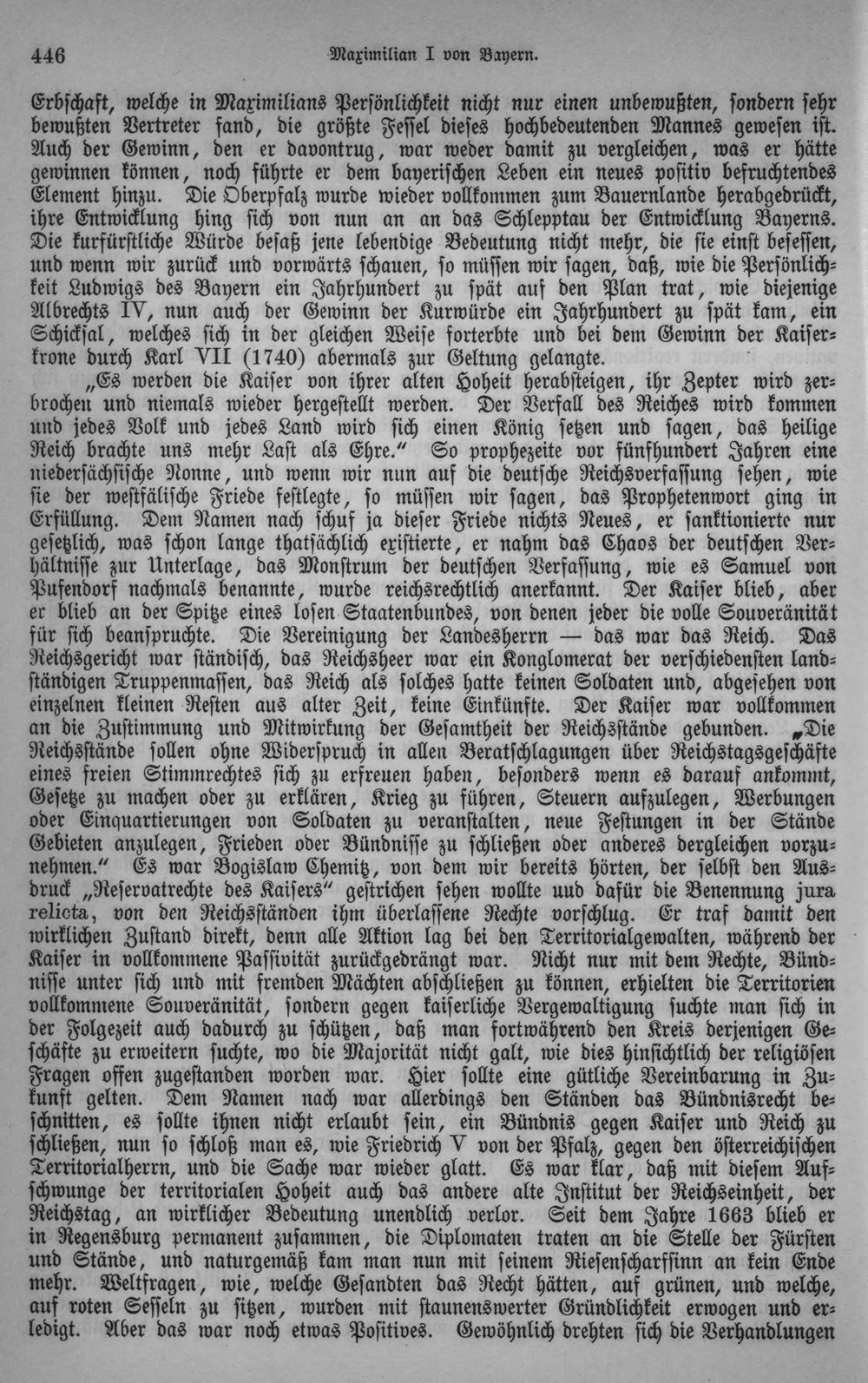 446 Maximilian I von Bayern.

Erbschaft, welche in Maximilians Persönlichkeit nicht nur einen unbewußten, sondern sehr bewußten Vertreter fand, die größte Fessel dieses hochbedeutenden Mannes gewesen ist. Auch der Gewinn, den er davontrug, war weder damit zu vergleichen, was er hätte gewinnen können, noch führte er dem bayerischen Leben ein neues positiv befruchtendes Element hinzu. Die Oberpfalz wurde wieder vollkommen zum Bauernlande herabgedrückt, ihre Entwicklung hing sich von nun an an das Schlepptau der Entwicklung Bayerns. Die kurfürstliche Würde besaß jene lebendige Bedeutung nicht mehr, die sie einst besessen, und wenn wir zurück und vorwärts schauen, so müssen wir sagen, daß, wie die Persönlichkeit Ludwigs des Bayern ein Jahrhundert zu spät auf den Plan trat, wie diejenige Albrechts IV, nun auch der Gewinn der Kurwürde ein Jahrhundert zu spät kam, ein Schicksal, welches sich in der gleichen Weise forterbte und bei dem Gewinn der Kaiserkrone durch Karl VII (1740) abermals zur Geltung gelangte.

„Es werden die Kaiser von ihrer alten Hoheit herabsteigen, ihr Zepter wird zerbrochen und niemals wieder hergestellt werden. Der Verfall des Reiches wird kommen und jedes Volk und jedes Land wird sich einen König setzen und sagen, das heilige Reich brachte uns mehr Last als Ehre.“ So prophezeite vor fünfhundert Jahren eine niedersächsische Nonne, und wenn wir nun auf die deutsche Reichsverfassung sehen, wie sie der westfälische Friede festlegte, so müssen wir sagen, das Prophetenwort ging in Erfüllung. Dem Namen nach schuf ja dieser Friede nichts Neues, er sanktionierte nur gesetzlich, was schon lange thatsächlich existierte, er nahm das Chaos der deutschen Verhältnisse zur Unterlage, das Monstrum der deutschen Verfassung, wie es Samuel von Pufendorf nachmals benannte, wurde reichsrechtlich anerkannt. Der Kaiser blieb, aber er blieb an der Spitze eines losen Staatenbundes, von denen jeder die volle Souveränität für sich beanspruchte. Die Vereinigung der Landesherrn — das war das Reich. Das Reichsgericht war ständisch, das Reichsheer war ein Konglomerat der verschiedensten landständigen Truppenmassen, das Reich als solches hatte keinen Soldaten und, abgesehen von einzelnen kleinen Resten aus alter Zeit, keine Einkünfte. Der Kaiser war vollkommen an die Zustimmung und Mitwirkung der Gesamtheit der Reichsstände gebunden. „Die Reichsstände sollen ohne Widerspruch in allen Beratschlagungen über Reichstagsgeschäfte eines freien Stimmrechtes sich zu erfreuen haben, besonders wenn es darauf ankommt, Gesetze zu machen oder zu erklären, Krieg zu führen, Steuern aufzulegen, Werbungen oder Einquartierungen von Soldaten zu veranstalten, neue Festungen in der Stände Gebieten anzulegen, Frieden oder Bündnisse zu schließen oder anderes dergleichen vorzunehmen.“ Es war Bogislaw Chemitz, von dem wir bereits hörten, der selbst den Ausdruck „Reservatrechte des Kaisers“ gestrichen sehen wollte uud dafür die Benennung jura relicta, von den Reichsständen ihm überlassene Rechte vorschlug. Er traf damit den wirklichen Zustand direkt, denn alle Aktion lag bei den Territorialgewalten, während der Kaiser in vollkommene Passivität zurückgedrängt war. Nicht nur mit dem Rechte, Bündnisse unter sich und mit fremden Mächten abschließen zu können, erhielten die Territorien vollkommene Souveränität, sondern gegen kaiserliche Vergewaltigung suchte man sich in der Folgezeit auch dadurch zu schützen, daß man fortwährend den Kreis derjenigen Geschäfte zu erweitern suchte, wo die Majorität nicht galt, wie dies hinsichtlich der religiösen Fragen offen zugestanden worden war. Hier sollte eine gütliche Vereinbarung in Zukunft gelten. Dem Namen nach war allerdings den Ständen das Bündnisrecht beschnitten, es sollte ihnen nicht erlaubt sein, ein Bündnis gegen Kaiser und Reich zu schließen, nun so schloß man es, wie Friedrich V von der Pfalz, gegen den österreichischen Territorialherrn, und die Sache war wieder glatt. Es war klar, daß mit diesem Aufschwunge der territorialen Hoheit auch das andere alte Institut der Reichseinheit, der Reichstag, an wirklicher Bedeutung unendlich verlor. Seit dem Jahre 1663 blieb er in Regensburg permanent zusammen, die Diplomaten traten an die Stelle der Fürsten und Stände, und naturgemäß kam man nun mit seinem Riesenscharfsinn an kein Ende mehr. Weltfragen, wie, welche Gesandten das Recht hätten, auf grünen, und welche, auf roten Sesseln zu sitzen, wurden mit staunenswerter Gründlichkeit erwogen und erledigt. Aber das war noch etwas Positives. Gewöhnlich drehten sich die Verhandlungen